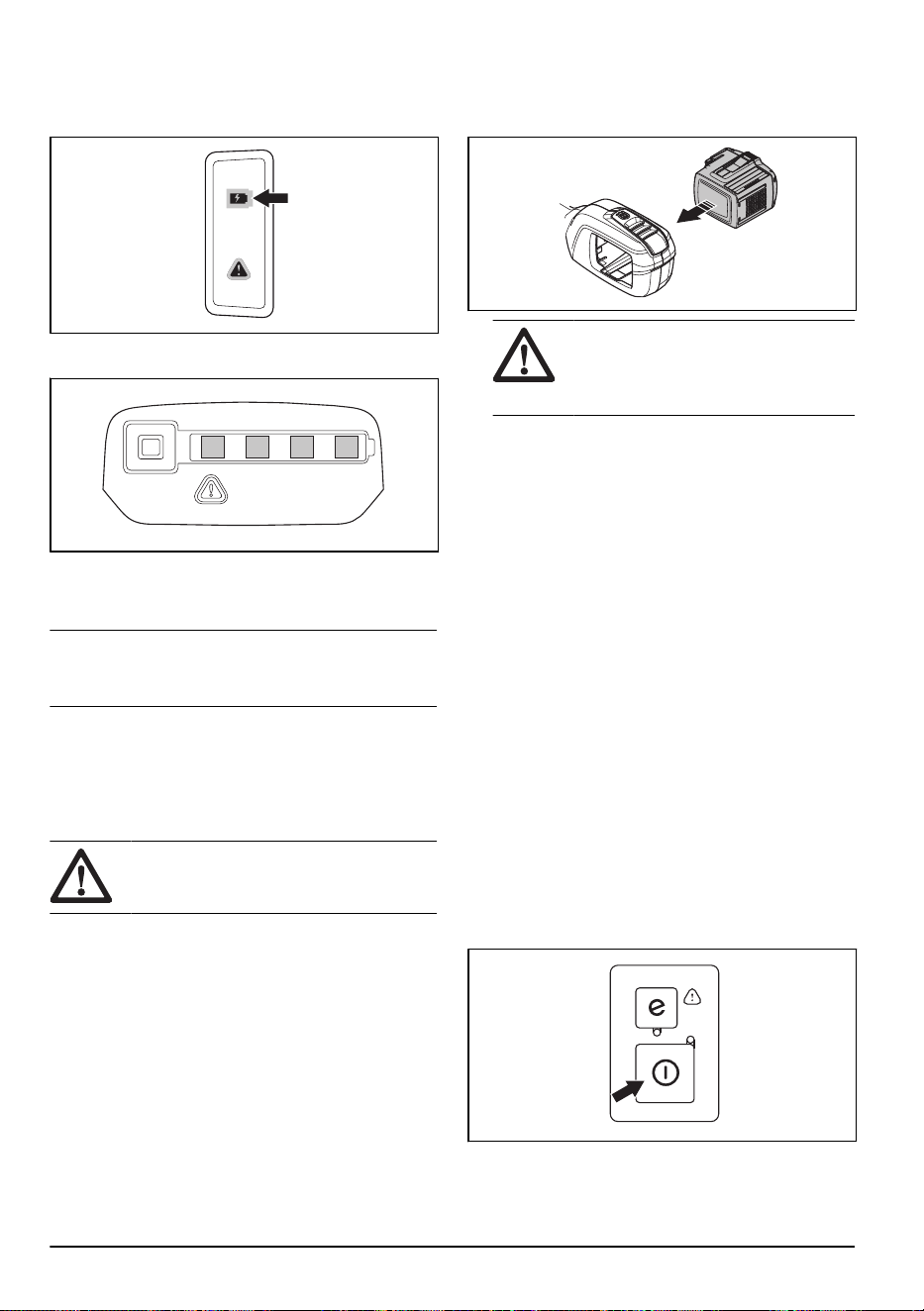 e